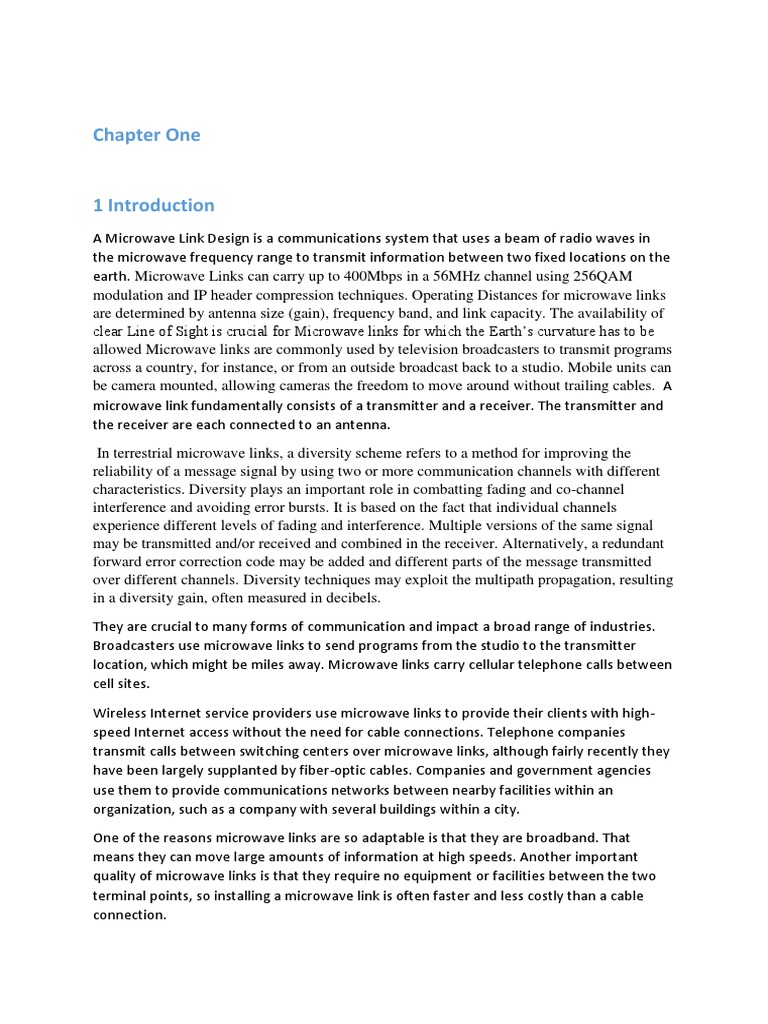 Chapter One

1 Introduction

A Microwave Link Design is a communications system that uses a beam of radio waves in the microwave frequency range to transmit information between two fixed locations on the earth. Microwave Links can carry up to 400Mbps in a 56MHz channel using 256QAM modulation and IP header compression techniques. Operating Distances for microwave links are determined by antenna size (gain), frequency band, and link capacity. The availability of clear Line of Sight is crucial for Microwave links for which the Earth's curvature has to be allowed Microwave links are commonly used by television broadcasters to transmit programs across a country, for instance, or from an outside broadcast back to a studio. Mobile units can be camera mounted, allowing cameras the freedom to move around without trailing cables. A microwave link fundamentally consists of a transmitter and a receiver. The transmitter and the receiver are each connected to an antenna.

In terrestrial microwave links, a diversity scheme refers to a method for improving the reliability of a message signal by using two or more communication channels with different characteristics. Diversity plays an important role in combatting fading and co-channel interference and avoiding error bursts. It is based on the fact that individual channels experience different levels of fading and interference. Multiple versions of the same signal may be transmitted and/or received and combined in the receiver. Alternatively, a redundant forward error correction code may be added and different parts of the message transmitted over different channels. Diversity techniques may exploit the multipath propagation, resulting in a diversity gain, often measured in decibels.

They are crucial to many forms of communication and impact a broad range of industries. Broadcasters use microwave links to send programs from the studio to the transmitter location, which might be miles away. Microwave links carry cellular telephone calls between cell sites.

Wireless Internet service providers use microwave links to provide their clients with high-speed Internet access without the need for cable connections. Telephone companies transmit calls between switching centers over microwave links, although fairly recently they have been largely supplanted by fiber-optic cables. Companies and government agencies use them to provide communications networks between nearby facilities within an organization, such as a company with several buildings within a city.

One of the reasons microwave links are so adaptable is that they are broadband. That means they can move large amounts of information at high speeds. Another important quality of microwave links is that they require no equipment or facilities between the two terminal points, so installing a microwave link is often faster and less costly than a cable connection.